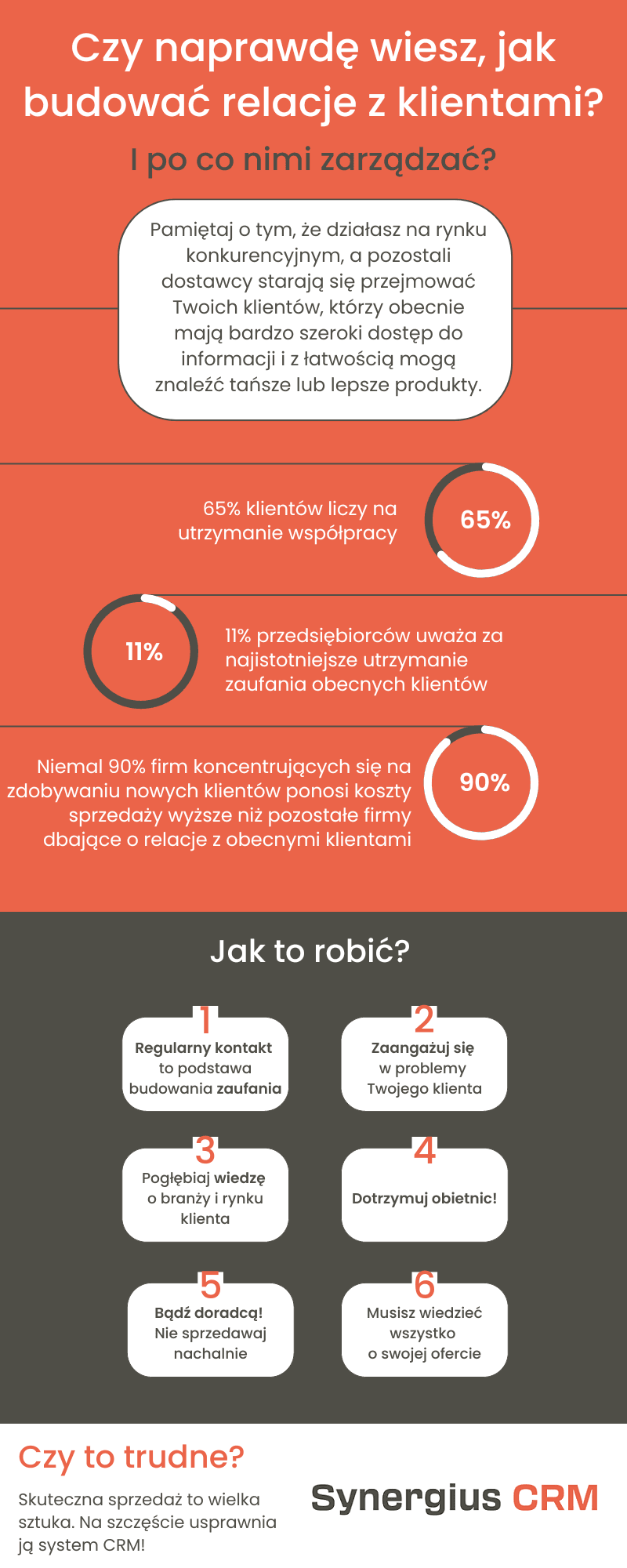 Czy naprawdę wiesz, jak budować relacje z klientami?

I po co nimi zarządzać?

Pamiętaj o tym, że działasz na rynku konkurencyjnym, a pozostali dostawcy starają się przejmować Twoich klientów, którzy obecnie mają bardzo szeroki dostęp do informacji i z łatwością mogą znaleźć tańsze lub lepsze produkty.

65% klientów liczy na utrzymanie współpracy

65%

11%

11% przedsiębiorców uważa za najistotniejsze utrzymanie zaufania obecnych klientów

Niemal 90% firm koncentrujących się na zdobywaniu nowych klientów ponosi koszty sprzedaży wyższe niż pozostałe firmy dbające o relacje z obecnymi klientami

90%

Jak to robić?

1
Regularny kontakt to podstawa budowania zaufania

2
Zaangażuj się w problemy Twojego klienta

3
Pogłębiaj wiedzę o branży i rynku klienta

4
Dotrzymuj obietnic!

5
Bądź doradcą! Nie sprzedawaj nachalnie

6
Musisz wiedzieć wszystko o swojej ofercie

Czy to trudne?

Skuteczna sprzedaż to wielka sztuka. Na szczęście usprawnia ją system CRM!

Synergius CRM